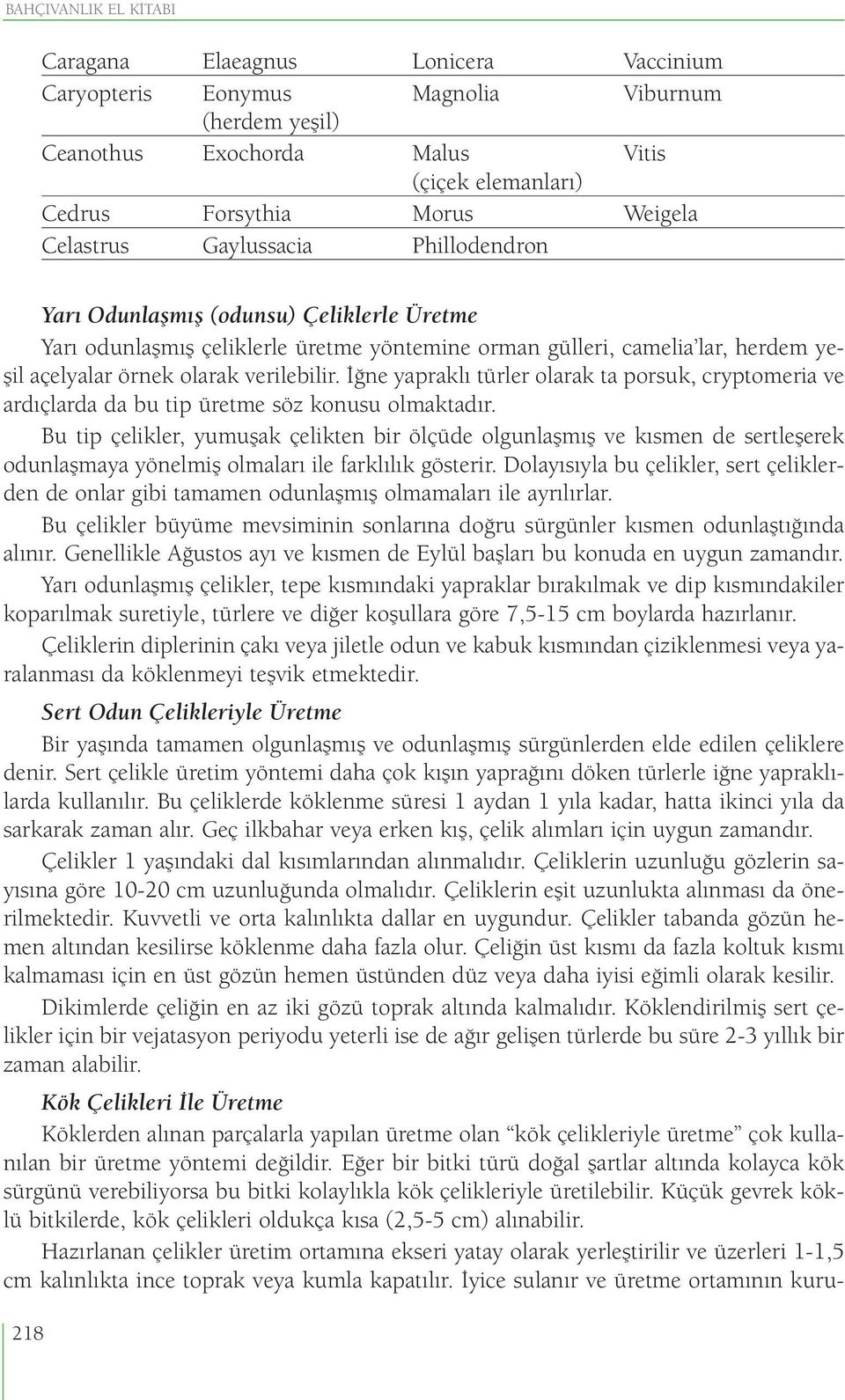 BAHÇIVANLIK EL KİTABI

| | | | |
|---|---|---|---|
| Caragana | Elaeagnus | Lonicera | Vaccinium |
| Caryopteris | Eonymus (herdem yeşil) | Magnolia | Viburnum |
| Ceanothus | Exochorda | Malus (çiçek elemanları) | Vitis |
| Cedrus | Forsythia | Morus | Weigela |
| Celastrus | Gaylussacia | Phillodendron | |

Yarı Odunlaşmış (odunsu) Çeliklerle Üretme

Yarı odunlaşmış çeliklerle üretme yöntemine orman gülleri, camelia'lar, herdem yeşil açelyalar örnek olarak verilebilir. İğne yapraklı türler olarak ta porsuk, cryptomeria ve ardıçlarda da bu tip üretme söz konusu olmaktadır.

Bu tip çelikler, yumuşak çelikten bir ölçüde olgunlaşmış ve kısmen de sertleşerek odunlaşmaya yönelmiş olmaları ile farklılık gösterir. Dolayısıyla bu çelikler, sert çeliklerden de onlar gibi tamamen odunlaşmış olmamaları ile ayrılırlar.

Bu çelikler büyüme mevsiminin sonlarına doğru sürgünler kısmen odunlaştığında alınır. Genellikle Ağustos ayı ve kısmen de Eylül başları bu konuda en uygun zamandır.

Yarı odunlaşmış çelikler, tepe kısmındaki yapraklar bırakılmak ve dip kısmındakiler koparılmak suretiyle, türlere ve diğer koşullara göre 7,5-15 cm boylarda hazırlanır.

Çeliklerin diplerinin çakı veya jiletle odun ve kabuk kısmından çiziklenmesi veya yaralanması da köklenmeyi teşvik etmektedir.

Sert Odun Çelikleriyle Üretme

Bir yaşında tamamen olgunlaşmış ve odunlaşmış sürgünlerden elde edilen çeliklere denir. Sert çelikle üretim yöntemi daha çok kışın yaprağını döken türlerle iğne yapraklılarda kullanılır. Bu çeliklerde köklenme süresi 1 aydan 1 yıla kadar, hatta ikinci yıla da sarkarak zaman alır. Geç ilkbahar veya erken kış, çelik alımları için uygun zamandır.

Çelikler 1 yaşındaki dal kısımlarından alınmalıdır. Çeliklerin uzunluğu gözlerin sayısına göre 10-20 cm uzunluğunda olmalıdır. Çeliklerin eşit uzunlukta alınması da önerilmektedir. Kuvvetli ve orta kalınlıkta dallar en uygundur. Çelikler tabanda gözün hemen altından kesilirse köklenme daha fazla olur. Çeliğin üst kısmı da fazla koltuk kısmı kalmaması için en üst gözün hemen üstünden düz veya daha iyisi eğimli olarak kesilir.

Dikimlerde çeliğin en az iki gözü toprak altında kalmalıdır. Köklendirilmiş sert çelikler için bir vejatasyon periyodu yeterli ise de ağır gelişen türlerde bu süre 2-3 yıllık bir zaman alabilir.

Kök Çelikleri İle Üretme

Köklerden alınan parçalarla yapılan üretme olan "kök çelikleriyle üretme" çok kullanılan bir üretme yöntemi değildir. Eğer bir bitki türü doğal şartlar altında kolayca kök sürgünü verebiliyorsa bu bitki kolaylıkla kök çelikleriyle üretilebilir. Küçük gevrek köklü bitkilerde, kök çelikleri oldukça kısa (2,5-5 cm) alınabilir.

Hazırlanan çelikler üretim ortamına ekseri yatay olarak yerleştirilir ve üzerleri 1-1,5 cm kalınlıkta ince toprak veya kumla kapatılır. İyice sulanır ve üretme ortamının kuru-

218